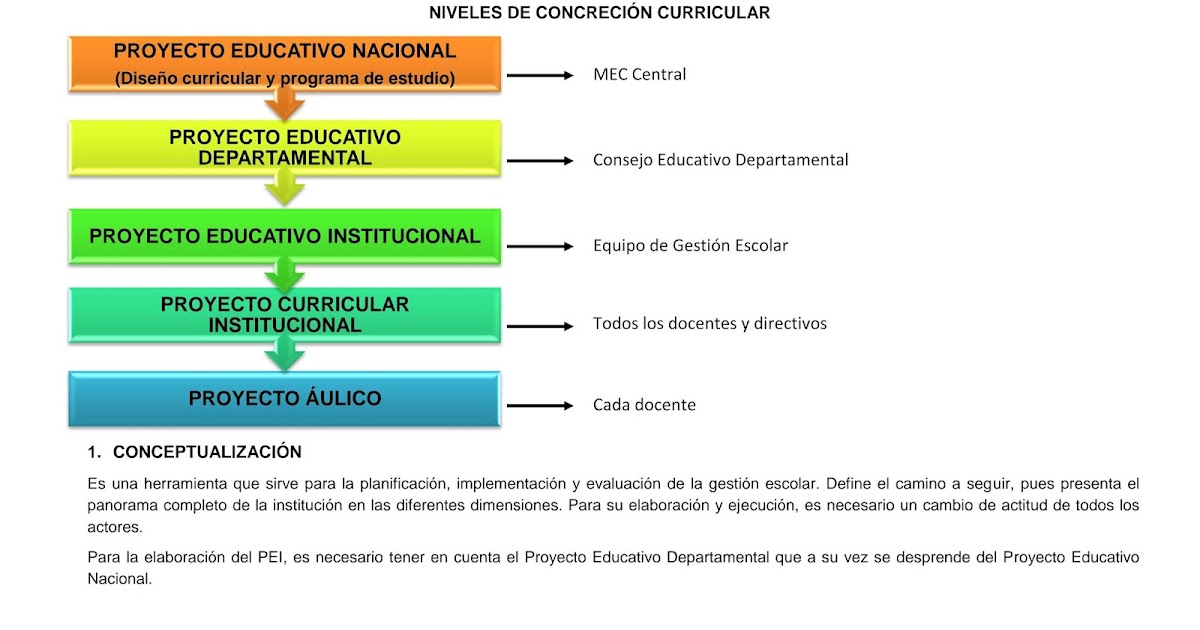 NIVELES DE CONCRECIÓN CURRICULAR

PROYECTO EDUCATIVO NACIONAL
(Diseño curricular y programa de estudio)

MEC Central

PROYECTO EDUCATIVO DEPARTAMENTAL

Consejo Educativo Departamental

PROYECTO EDUCATIVO INSTITUCIONAL

Equipo de Gestión Escolar

PROYECTO CURRICULAR INSTITUCIONAL

Todos los docentes y directivos

PROYECTO ÁULICO

Cada docente

1. CONCEPTUALIZACIÓN

Es una herramienta que sirve para la planificación, implementación y evaluación de la gestión escolar. Define el camino a seguir, pues presenta el panorama completo de la institución en las diferentes dimensiones. Para su elaboración y ejecución, es necesario un cambio de actitud de todos los actores.

Para la elaboración del PEI, es necesario tener en cuenta el Proyecto Educativo Departamental que a su vez se desprende del Proyecto Educativo Nacional.